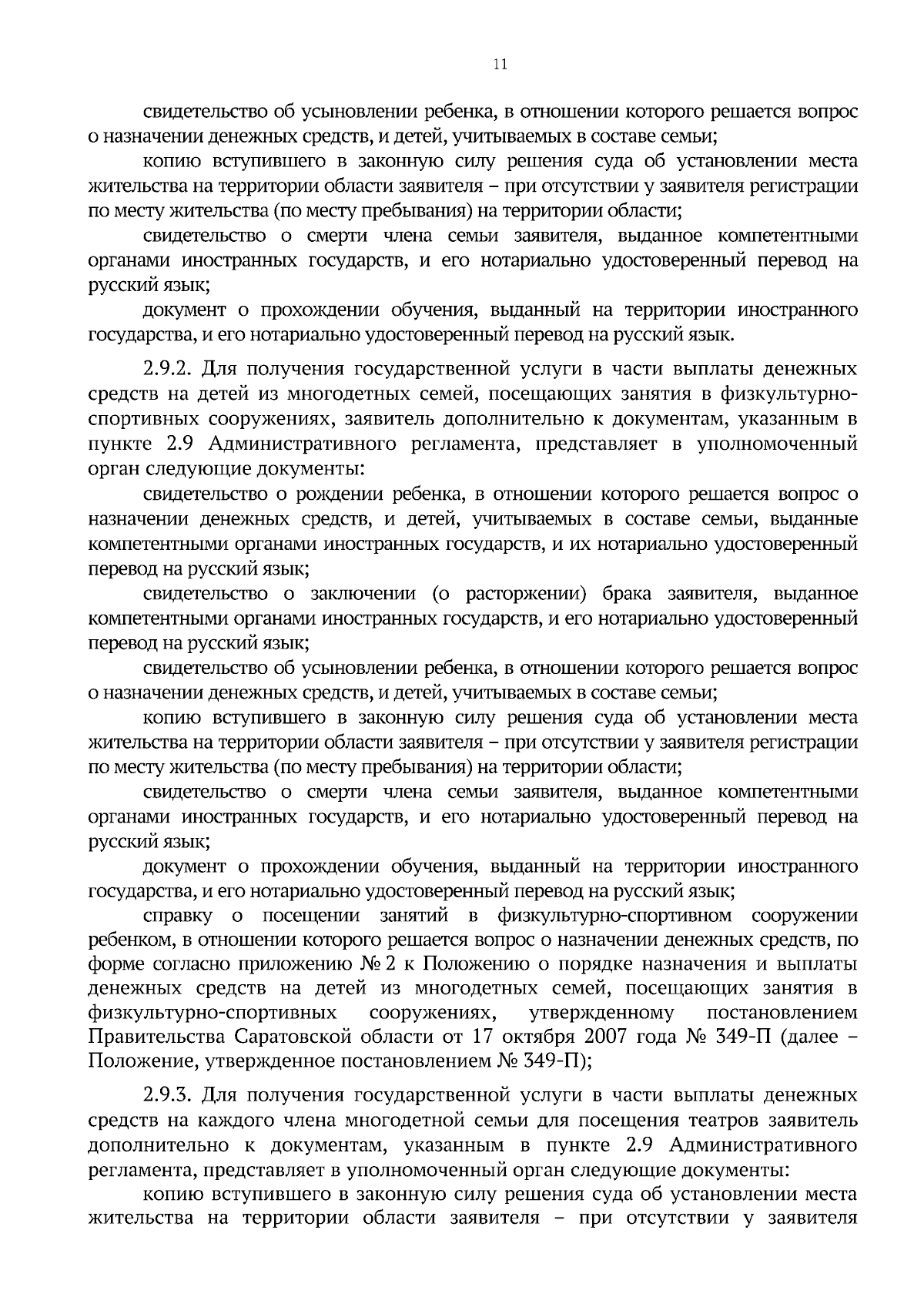 11

свидетельство об усыновлении ребенка, в отношении которого решается вопрос о назначении денежных средств, и детей, учитываемых в составе семьи;

копию вступившего в законную силу решения суда об установлении места жительства на территории области заявителя – при отсутствии у заявителя регистрации по месту жительства (по месту пребывания) на территории области;

свидетельство о смерти члена семьи заявителя, выданное компетентными органами иностранных государств, и его нотариально удостоверенный перевод на русский язык;

документ о прохождении обучения, выданный на территории иностранного государства, и его нотариально удостоверенный перевод на русский язык.

2.9.2. Для получения государственной услуги в части выплаты денежных средств на детей из многодетных семей, посещающих занятия в физкультурно-спортивных сооружениях, заявитель дополнительно к документам, указанным в пункте 2.9 Административного регламента, представляет в уполномоченный орган следующие документы:

свидетельство о рождении ребенка, в отношении которого решается вопрос о назначении денежных средств, и детей, учитываемых в составе семьи, выданные компетентными органами иностранных государств, и их нотариально удостоверенный перевод на русский язык;

свидетельство о заключении (о расторжении) брака заявителя, выданное компетентными органами иностранных государств, и его нотариально удостоверенный перевод на русский язык;

свидетельство об усыновлении ребенка, в отношении которого решается вопрос о назначении денежных средств, и детей, учитываемых в составе семьи;

копию вступившего в законную силу решения суда об установлении места жительства на территории области заявителя – при отсутствии у заявителя регистрации по месту жительства (по месту пребывания) на территории области;

свидетельство о смерти члена семьи заявителя, выданное компетентными органами иностранных государств, и его нотариально удостоверенный перевод на русский язык;

документ о прохождении обучения, выданный на территории иностранного государства, и его нотариально удостоверенный перевод на русский язык;

справку о посещении занятий в физкультурно-спортивном сооружении ребенком, в отношении которого решается вопрос о назначении денежных средств, по форме согласно приложению № 2 к Положению о порядке назначения и выплаты денежных средств на детей из многодетных семей, посещающих занятия в физкультурно-спортивных сооружениях, утвержденному постановлением Правительства Саратовской области от 17 октября 2007 года № 349-П (далее – Положение, утвержденное постановлением № 349-П);

2.9.3. Для получения государственной услуги в части выплаты денежных средств на каждого члена многодетной семьи для посещения театров заявитель дополнительно к документам, указанным в пункте 2.9 Административного регламента, представляет в уполномоченный орган следующие документы:

копию вступившего в законную силу решения суда об установлении места жительства на территории области заявителя – при отсутствии у заявителя